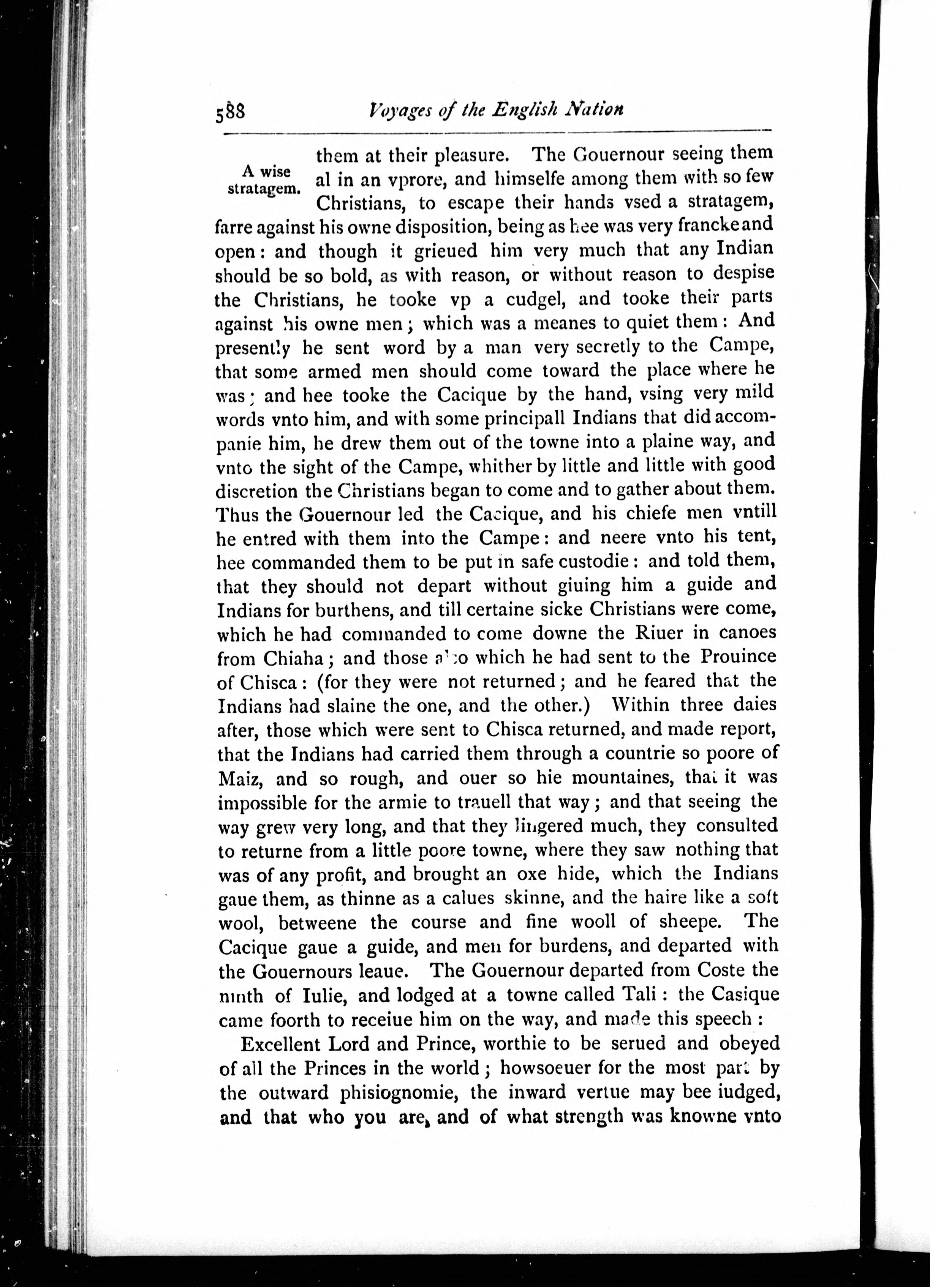 588 Voyages of the English Nation

A wise stratagem.

them at their pleasure. The Gouernour seeing them al in an vprore, and himselfe among them with so few Christians, to escape their hands vsed a stratagem, farre against his owne disposition, being as hee was very francke and open: and though it grieued him very much that any Indian should be so bold, as with reason, or without reason to despise the Christians, he tooke vp a cudgel, and tooke their parts against his owne men; which was a meanes to quiet them: And presently he sent word by a man very secretly to the Campe, that some armed men should come toward the place where he was; and hee tooke the Cacique by the hand, vsing very mild words vnto him, and with some principall Indians that did accompanie him, he drew them out of the towne into a plaine way, and vnto the sight of the Campe, whither by little and little with good discretion the Christians began to come and to gather about them. Thus the Gouernour led the Cacique, and his chiefe men vntill he entred with them into the Campe: and neere vnto his tent, hee commanded them to be put in safe custodie: and told them, that they should not depart without giuing him a guide and Indians for burthens, and till certaine sicke Christians were come, which he had commanded to come downe the Riuer in canoes from Chiaha; and those also which he had sent to the Prouince of Chisca: (for they were not returned; and he feared that the Indians had slaine the one, and the other.) Within three daies after, those which were sent to Chisca returned, and made report, that the Indians had carried them through a countrie so poore of Maiz, and so rough, and ouer so hie mountaines, that it was impossible for the armie to trauell that way; and that seeing the way grew very long, and that they lingered much, they consulted to returne from a little poore towne, where they saw nothing that was of any profit, and brought an oxe hide, which the Indians gaue them, as thinne as a calues skinne, and the haire like a soft wool, betweene the course and fine wooll of sheepe. The Cacique gaue a guide, and men for burdens, and departed with the Gouernours leaue. The Gouernour departed from Coste the ninth of Iulie, and lodged at a towne called Tali: the Casique came foorth to receiue him on the way, and made this speech:

Excellent Lord and Prince, worthie to be serued and obeyed of all the Princes in the world; howsoeuer for the most part by the outward phisiognomie, the inward vertue may bee iudged, and that who you are, and of what strength was knowne vnto